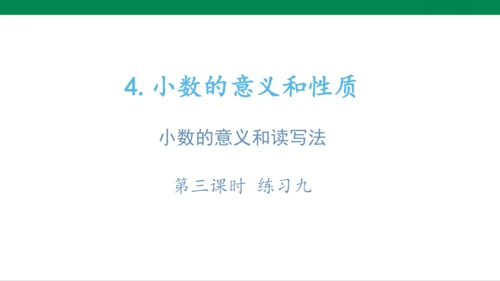 4. 小数的意义和性质

小数的意义和读写法

第三课时 练习九